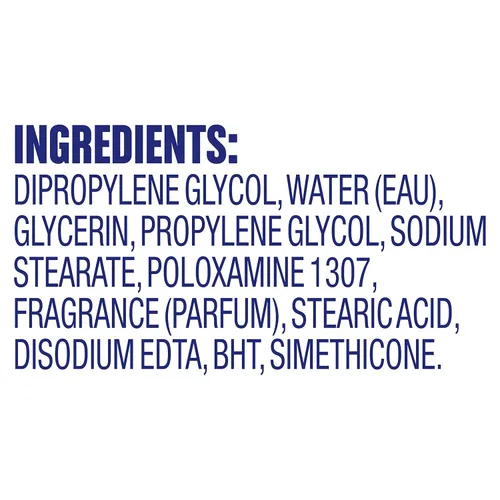 INGREDIENTS:
DIPROPYLENE GLYCOL, WATER (EAU), GLYCERIN, PROPYLENE GLYCOL, SODIUM STEARATE, POLOXAMINE 1307, FRAGRANCE (PARFUM), STEARIC ACID, DISODIUM EDTA, BHT, SIMETHICONE.